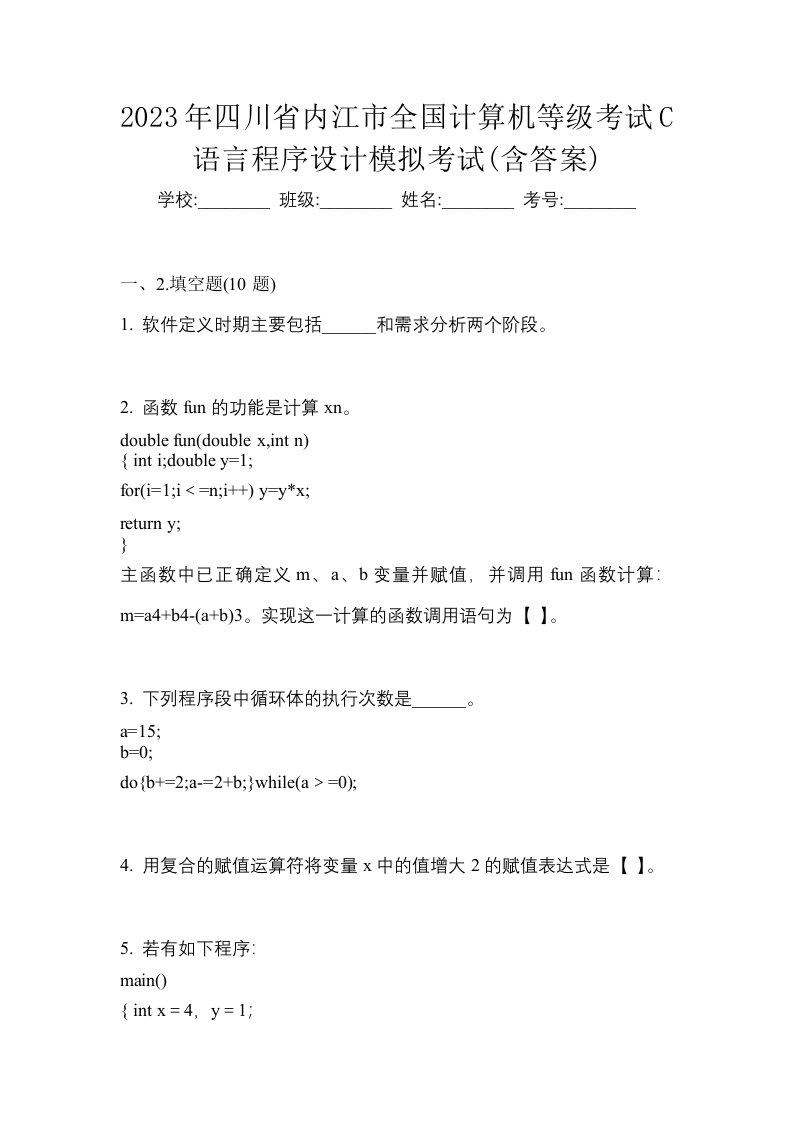 2023年四川省内江市全国计算机等级考试C语言程序设计模拟考试(含答案)

学校:________ 班级:________ 姓名:________ 考号:________

一、2.填空题(10 题)

1. 软件定义时期主要包括______和需求分析两个阶段。

2. 函数 fun 的功能是计算 xn。

double fun(double x,int n)
{ int i;double y=1;
for(i=1;i < =n;i++) y=y*x;
return y;
}

主函数中已正确定义 m、a、b 变量并赋值，并调用 fun 函数计算：

m=a4+b4-(a+b)3。实现这一计算的函数调用语句为【 】。

3. 下列程序段中循环体的执行次数是______。

a=15;
b=0;
do{b+=2;a-=2+b;}while(a > =0);

4. 用复合的赋值运算符将变量 x 中的值增大 2 的赋值表达式是【 】。

5. 若有如下程序：

main()
{ int x = 4， y = 1；